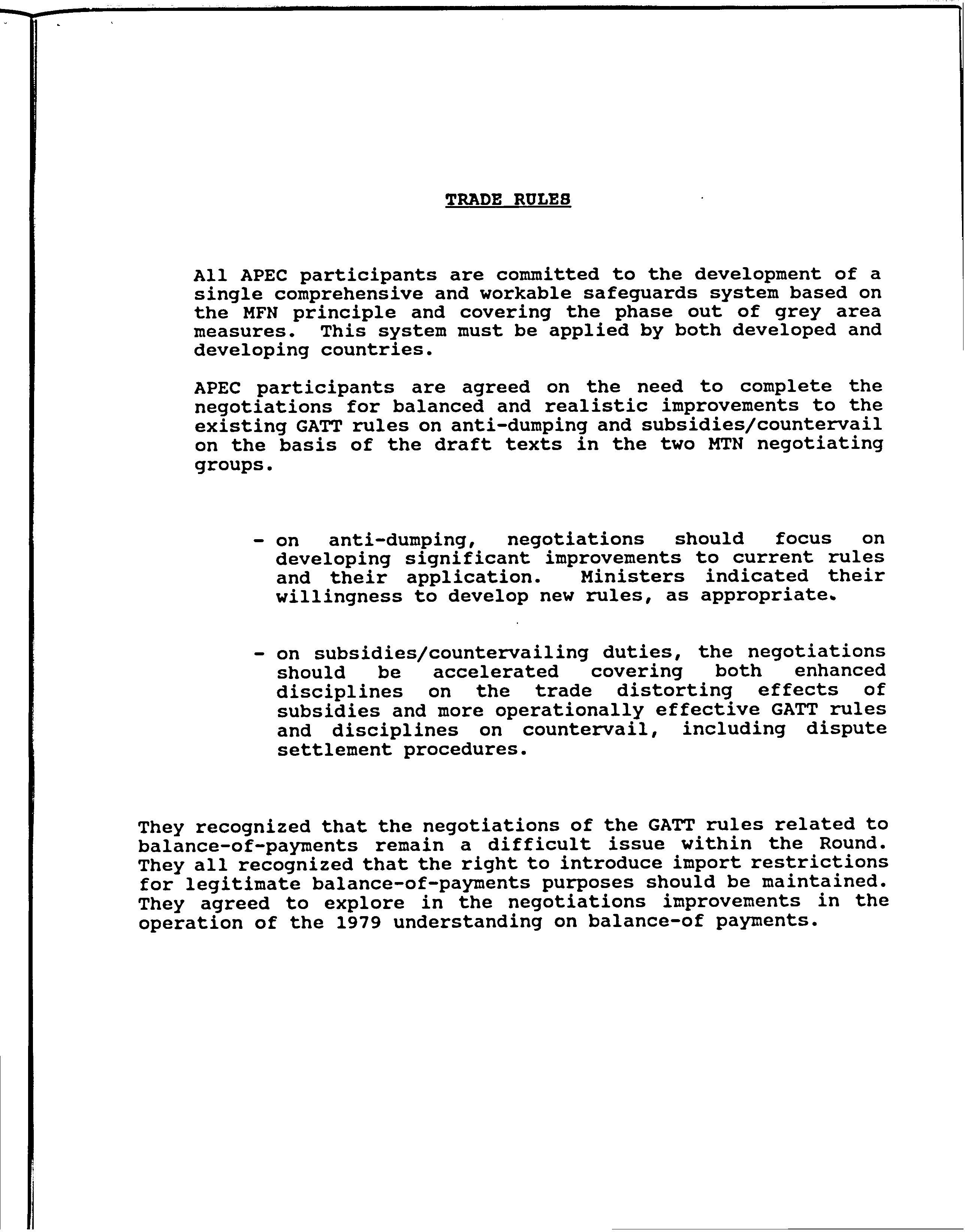 TRADE RULES

All APEC participants are committed to the development of a single comprehensive and workable safeguards system based on the MFN principle and covering the phase out of grey area measures. This system must be applied by both developed and developing countries.

APEC participants are agreed on the need to complete the negotiations for balanced and realistic improvements to the existing GATT rules on anti-dumping and subsidies/countervail on the basis of the draft texts in the two MTN negotiating groups.

- on anti-dumping, negotiations should focus on developing significant improvements to current rules and their application. Ministers indicated their willingness to develop new rules, as appropriate.

- on subsidies/countervailing duties, the negotiations should be accelerated covering both enhanced disciplines on the trade distorting effects of subsidies and more operationally effective GATT rules and disciplines on countervail, including dispute settlement procedures.

They recognized that the negotiations of the GATT rules related to balance-of-payments remain a difficult issue within the Round. They all recognized that the right to introduce import restrictions for legitimate balance-of-payments purposes should be maintained. They agreed to explore in the negotiations improvements in the operation of the 1979 understanding on balance-of payments.